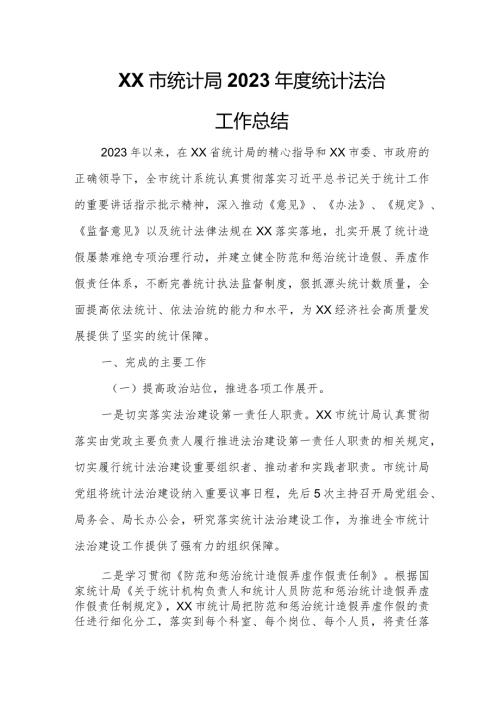 XX市统计局2023年度统计法治工作总结

2023年以来，在XX省统计局的精心指导和XX市委、市政府的正确领导下，全市统计系统认真贯彻落实习近平总书记关于统计工作的重要讲话指示批示精神，深入推动《意见》、《办法》、《规定》、《监督意见》以及统计法律法规在XX落实落地，扎实开展了统计造假屡禁难绝专项治理行动，并建立健全防范和惩治统计造假、弄虚作假责任体系，不断完善统计执法监督制度，狠抓源头统计数质量，全面提高依法统计、依法治统的能力和水平，为XX经济社会高质量发展提供了坚实的统计保障。

一、完成的主要工作

（一）提高政治站位，推进各项工作展开。

一是切实落实法治建设第一责任人职责。XX市统计局认真贯彻落实由党政主要负责人履行推进法治建设第一责任人职责的相关规定，切实履行统计法治建设重要组织者、推动者和实践者职责。市统计局党组将统计法治建设纳入重要议事日程，先后5次主持召开局党组会、局务会、局长办公会，研究落实统计法治建设工作，为推进全市统计法治建设工作提供了强有力的组织保障。

二是学习贯彻《防范和惩治统计造假弄虚作假责任制》。根据国家统计局《关于统计机构负责人和统计人员防范和惩治统计造假弄虚作假责任制规定》，XX市统计局把防范和惩治统计造假弄虚作假的责任进行细化分工，落实到每个科室、每个岗位、每个人员，将责任落